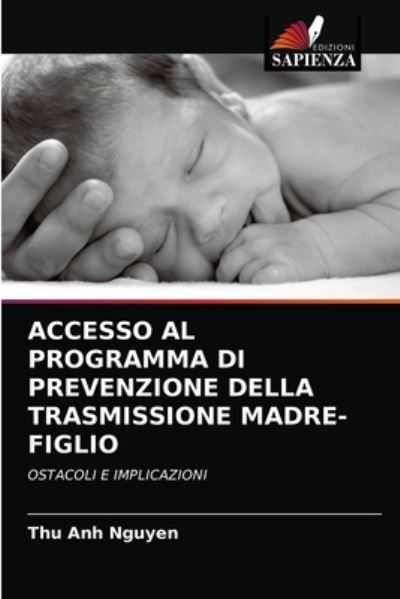 EDIZIONI
SAPIENZA

ACCESSO AL PROGRAMMA DI PREVENZIONE DELLA TRASMISSIONE MADRE-FIGLIO

OSTACOLI E IMPLICAZIONI

Thu Anh Nguyen